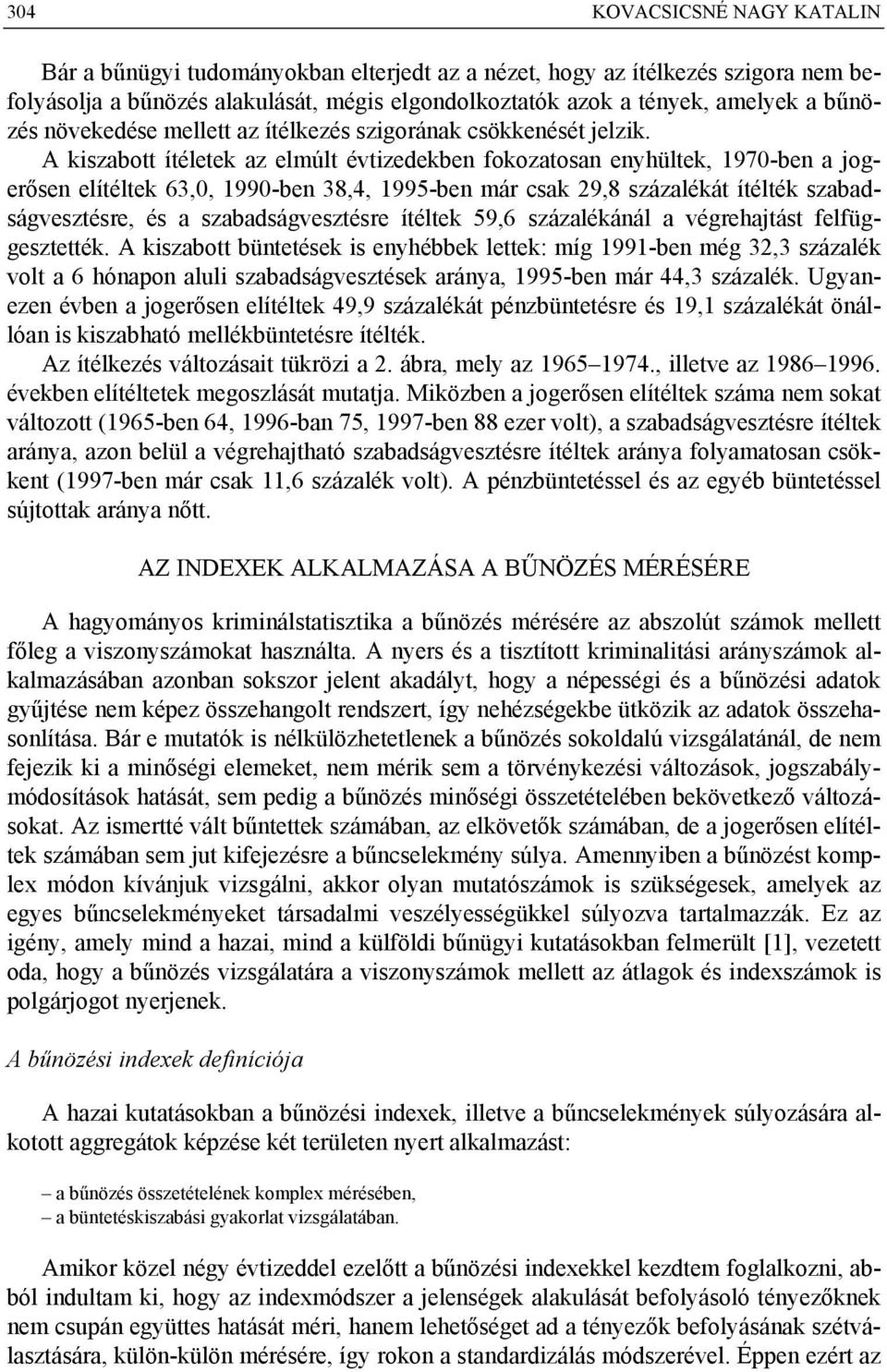 304 KOVACSICSNÉ NAGY KATALIN

Bár a bűnügyi tudományokban elterjedt az a nézet, hogy az ítélkezés szigora nem befolyásolja a bűnözés alakulását, mégis elgondolkoztatók azok a tények, amelyek a bűnözés növekedése mellett az ítélkezés szigorának csökkenését jelzik. A kiszabott ítéletek az elmúlt évtizedekben fokozatosan enyhültek, 1970-ben a jogerősen elítéltek 63,0, 1990-ben 38,4, 1995-ben már csak 29,8 százalékát ítélték szabadságvesztésre, és a szabadságvesztésre ítéltek 59,6 százalékánál a végrehajtást felfüggesztették. A kiszabott büntetések is enyhébbek lettek: míg 1991-ben még 32,3 százalék volt a 6 hónapon aluli szabadságvesztések aránya, 1995-ben már 44,3 százalék. Ugyanezen évben a jogerősen elítéltek 49,9 százalékát pénzbüntetésre és 19,1 százalékát önállóan is kiszabható mellékbüntetésre ítélték.

Az ítélkezés változásait tükrözi a 2. ábra, mely az 1965–1974., illetve az 1986–1996. években elítéltetek megoszlását mutatja. Miközben a jogerősen elítéltek száma nem sokat változott (1965-ben 64, 1996-ban 75, 1997-ben 88 ezer volt), a szabadságvesztésre ítéltek aránya, azon belül a végrehajtható szabadságvesztésre ítéltek aránya folyamatosan csökkent (1997-ben már csak 11,6 százalék volt). A pénzbüntetéssel és az egyéb büntetéssel sújtottak aránya nőtt.

AZ INDEXEK ALKALMAZÁSA A BŰNÖZÉS MÉRÉSÉRE

A hagyományos kriminálstatisztika a bűnözés mérésére az abszolút számok mellett főleg a viszonyszámokat használta. A nyers és a tisztított kriminalitási arányszámok alkalmazásában azonban sokszor jelent akadályt, hogy a népességi és a bűnözési adatok gyűjtése nem képez összehangolt rendszert, így nehézségekbe ütközik az adatok összehasonlítása. Bár e mutatók is nélkülözhetetlenek a bűnözés sokoldalú vizsgálatánál, de nem fejezik ki a minőségi elemeket, nem mérik sem a törvénykezési változások, jogszabálymódosítások hatását, sem pedig a bűnözés minőségi összetételében bekövetkező változásokat. Az ismertté vált bűntettek számában, az elkövetők számában, de a jogerősen elítéltek számában sem jut kifejezésre a bűncselekmény súlya. Amennyiben a bűnözést komplex módon kívánjuk vizsgálni, akkor olyan mutatószámok is szükségesek, amelyek az egyes bűncselekményeket társadalmi veszélyességükkel súlyozva tartalmazzák. Ez az igény, amely mind a hazai, mind a külföldi bűnügyi kutatásokban felmerült [1], vezetett oda, hogy a bűnözés vizsgálatára a viszonyszámok mellett az átlagok és indexszámok is polgárjogot nyerjenek.

A bűnözési indexek definíciója

A hazai kutatásokban a bűnözési indexek, illetve a bűncselekmények súlyozására alkotott aggregátok képzése két területen nyert alkalmazást:

– a bűnözés összetételének komplex mérésében,
– a büntetéskiszabási gyakorlat vizsgálatában.

Amikor közel négy évtizeddel ezelőtt a bűnözési indexekkel kezdtem foglalkozni, abból indultam ki, hogy az indexmódszer a jelenségek alakulását befolyásoló tényezőknek nem csupán együttes hatását méri, hanem lehetőséget ad a tényezők befolyásának szétválasztására, külön-külön mérésére, így rokon a standardizálás módszerével. Éppen ezért az